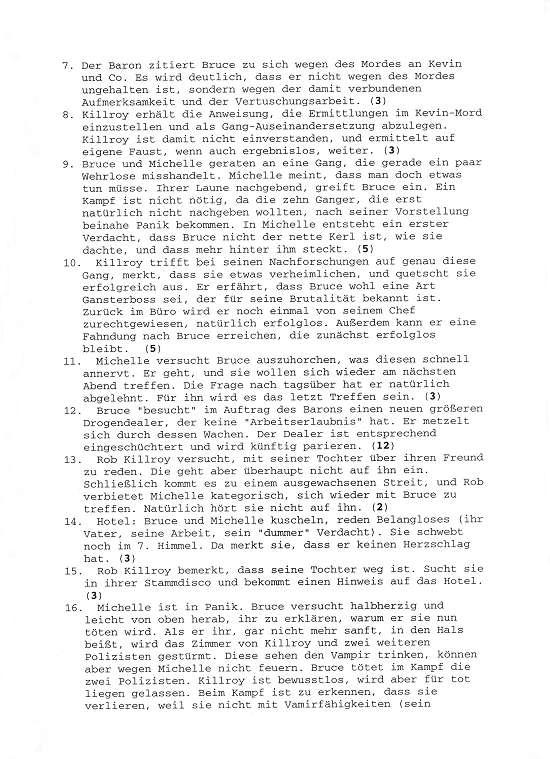 7. Der Baron zitiert Bruce zu sich wegen des Mordes an Kevin und Co. Es wird deutlich, dass er nicht wegen des Mordes ungehalten ist, sondern wegen der damit verbundenen Aufmerksamkeit und der Vertuschungsarbeit. (3)
8. Killroy erhält die Anweisung, die Ermittlungen im Kevin-Mord einzustellen und als Gang-Auseinandersetzung abzulegen. Killroy ist damit nicht einverstanden, und ermittelt auf eigene Faust, wenn auch ergebnislos, weiter. (3)
9. Bruce und Michelle geraten an eine Gang, die gerade ein paar Wehrlose misshandelt. Michelle meint, dass man doch etwas tun müsse. Ihrer Laune nachgebend, greift Bruce ein. Ein Kampf ist nicht nötig, da die zehn Ganger, die erst natürlich nicht nachgeben wollten, nach seiner Vorstellung beinahe Panik bekommen. In Michelle entsteht ein erster Verdacht, dass Bruce nicht der nette Kerl ist, wie sie dachte, und dass mehr hinter ihm steckt. (5)
10. Killroy trifft bei seinen Nachforschungen auf genau diese Gang, merkt, dass sie etwas verheimlichen, und quetscht sie erfolgreich aus. Er erfährt, dass Bruce wohl eine Art Gansterboss sei, der für seine Brutalität bekannt ist. Zurück im Büro wird er noch einmal von seinem Chef zurechtgewiesen, natürlich erfolglos. Außerdem kann er eine Fahndung nach Bruce erreichen, die zunächst erfolglos bleibt. (5)
11. Michelle versucht Bruce auszuhorchen, was diesen schnell annervt. Er geht, und sie wollen sich wieder am nächsten Abend treffen. Die Frage nach tagsüber hat er natürlich abgelehnt. Für ihn wird es das letzt Treffen sein. (3)
12. Bruce "besucht" im Auftrag des Barons einen neuen größeren Drogendealer, der keine "Arbeitserlaubnis" hat. Er metzelt sich durch dessen Wachen. Der Dealer ist entsprechend eingeschüchtert und wird künftig parieren. (12)
13. Rob Killroy versucht, mit seiner Tochter über ihren Freund zu reden. Die geht aber überhaupt nicht auf ihn ein. Schließlich kommt es zu einem ausgewachsenen Streit, und Rob verbietet Michelle kategorisch, sich wieder mit Bruce zu treffen. Natürlich hört sie nicht auf ihn. (2)
14. Hotel: Bruce und Michelle kuscheln, reden Belangloses (ihr Vater, seine Arbeit, sein "dummer" Verdacht). Sie schwebt noch im 7. Himmel. Da merkt sie, dass er keinen Herzschlag hat. (3)
15. Rob Killroy bemerkt, dass seine Tochter weg ist. Sucht sie in ihrer Stammdisco und bekommt einen Hinweis auf das Hotel. (3)
16. Michelle ist in Panik. Bruce versucht halbherzig und leicht von oben herab, ihr zu erklären, warum er sie nun töten wird. Als er ihr, gar nicht mehr sanft, in den Hals beißt, wird das Zimmer von Killroy und zwei weiteren Polizisten gestürmt. Diese sehen den Vampir trinken, können aber wegen Michelle nicht feuern. Bruce tötet im Kampf die zwei Polizisten. Killroy ist bewusstlos, wird aber für tot liegen gelassen. Beim Kampf ist zu erkennen, dass sie verlieren, weil sie nicht mit Vamirfähigkeiten (sein